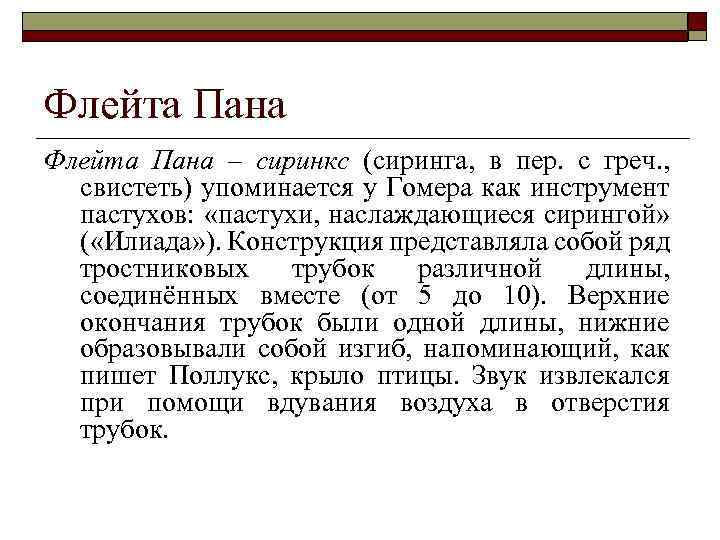 Флейта Пана

Флейта Пана – сиринкс (сиринга, в пер. с греч., свистеть) упоминается у Гомера как инструмент пастухов: «пастухи, наслаждающиеся сирингой» («Илиада»). Конструкция представляла собой ряд тростниковых трубок различной длины, соединённых вместе (от 5 до 10). Верхние окончания трубок были одной длины, нижние образовывали собой изгиб, напоминающий, как пишет Поллукс, крыло птицы. Звук извлекался при помощи вдувания воздуха в отверстия трубок.